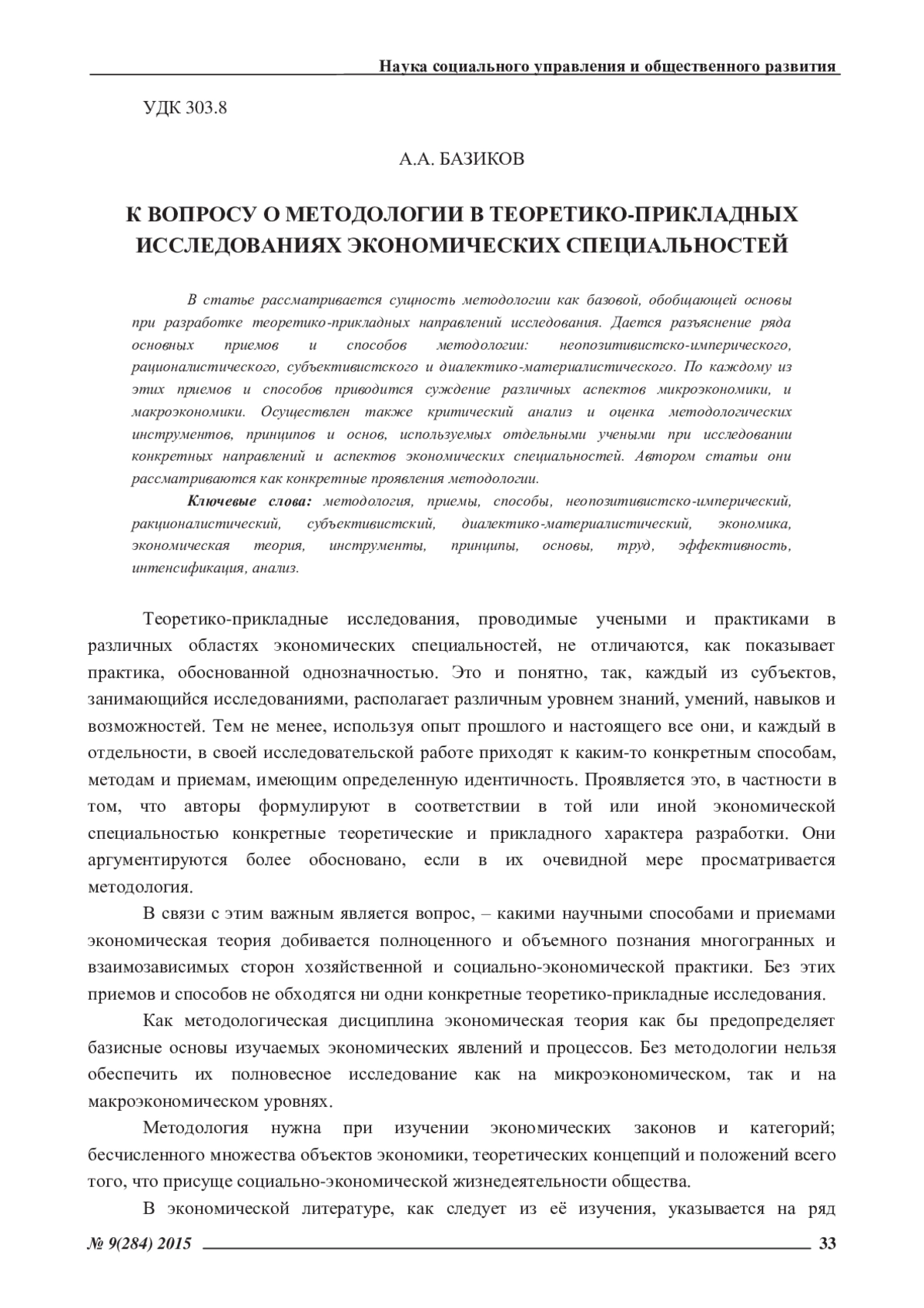 Наука социального управления и общественного развития

УДК 303.8

А.А. БАЗИКОВ

К ВОПРОСУ О МЕТОДОЛОГИИ В ТЕОРЕТИКО-ПРИКЛАДНЫХ ИССЛЕДОВАНИЯХ ЭКОНОМИЧЕСКИХ СПЕЦИАЛЬНОСТЕЙ

В статье рассматривается сущность методологии как базовой, обобщающей основы при разработке теоретико-прикладных направлений исследования. Дается разъяснение ряда основных приемов и способов методологии: неопозитивистско-имперического, рационалистического, субъективистского и диалектико-материалистического. По каждому из этих приемов и способов приводится суждение различных аспектов микроэкономики, и макроэкономики. Осуществлен также критический анализ и оценка методологических инструментов, принципов и основ, используемых отдельными учеными при исследовании конкретных направлений и аспектов экономических специальностей. Автором статьи они рассматриваются как конкретные проявления методологии.

Ключевые слова: методология, приемы, способы, неопозитивистско-имперический, ракционалистический, субъективистский, диалектико-материалистический, экономика, экономическая теория, инструменты, принципы, основы, труд, эффективность, интенсификация, анализ.

Теоретико-прикладные исследования, проводимые учеными и практиками в различных областях экономических специальностей, не отличаются, как показывает практика, обоснованной однозначностью. Это и понятно, так, каждый из субъектов, занимающийся исследованиями, располагает различным уровнем знаний, умений, навыков и возможностей. Тем не менее, используя опыт прошлого и настоящего все они, и каждый в отдельности, в своей исследовательской работе приходят к каким-то конкретным способам, методам и приемам, имеющим определенную идентичность. Проявляется это, в частности в том, что авторы формулируют в соответствии в той или иной экономической специальностью конкретные теоретические и прикладного характера разработки. Они аргументируются более обосновано, если в их очевидной мере просматривается методология.

В связи с этим важным является вопрос, – какими научными способами и приемами экономическая теория добивается полноценного и объемного познания многогранных и взаимозависимых сторон хозяйственной и социально-экономической практики. Без этих приемов и способов не обходятся ни одни конкретные теоретико-прикладные исследования.

Как методологическая дисциплина экономическая теория как бы предопределяет базисные основы изучаемых экономических явлений и процессов. Без методологии нельзя обеспечить их полновесное исследование как на микроэкономическом, так и на макроэкономическом уровнях.

Методология нужна при изучении экономических законов и категорий; бесчисленного множества объектов экономики, теоретических концепций и положений всего того, что присуще социально-экономической жизнедеятельности общества.

В экономической литературе, как следует из её изучения, указывается на ряд

№ 9(284) 2015 33